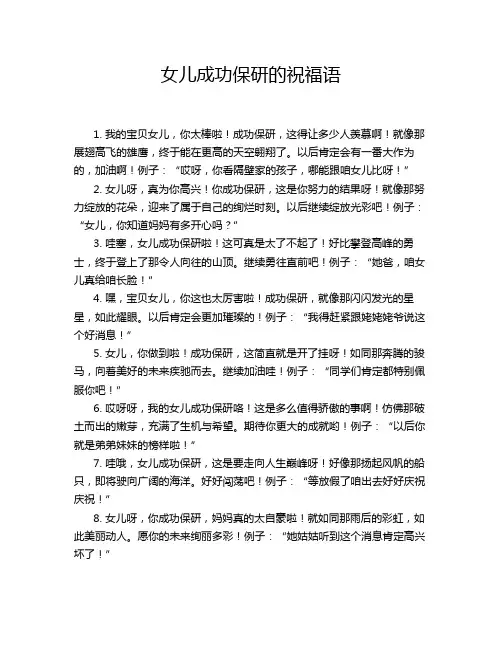 女儿成功保研的祝福语

1. 我的宝贝女儿，你太棒啦！成功保研，这得让多少人羡慕啊！就像那展翅高飞的雄鹰，终于能在更高的天空翱翔了。以后肯定会有一番大作为的，加油啊！例子：“哎呀，你看隔壁家的孩子，哪能跟咱女儿比呀！”

2. 女儿呀，真为你高兴！你成功保研，这是你努力的结果呀！就像那努力绽放的花朵，迎来了属于自己的绚烂时刻。以后继续绽放光彩吧！例子：“女儿，你知道妈妈有多开心吗？”

3. 哇塞，女儿成功保研啦！这可真是太了不起了！好比攀登高峰的勇士，终于登上了那令人向往的山顶。继续勇往直前吧！例子：“她爸，咱女儿真给咱长脸！”

4. 嘿，宝贝女儿，你这也太厉害啦！成功保研，就像那闪闪发光的星星，如此耀眼。以后肯定会更加璀璨的！例子：“我得赶紧跟姥姥姥爷说这个好消息！”

5. 女儿，你做到啦！成功保研，这简直就是开了挂呀！如同那奔腾的骏马，向着美好的未来疾驰而去。继续加油哇！例子：“同学们肯定都特别佩服你吧！”

6. 哎呀呀，我的女儿成功保研咯！这是多么值得骄傲的事啊！仿佛那破土而出的嫩芽，充满了生机与希望。期待你更大的成就哟！例子：“以后你就是弟弟妹妹的榜样啦！”

7. 哇哦，女儿成功保研，这是要走向人生巅峰呀！好像那扬起风帆的船只，即将驶向广阔的海洋。好好闯荡吧！例子：“等放假了咱出去好好庆祝庆祝！”

8. 女儿呀，你成功保研，妈妈真的太自豪啦！就如同那雨后的彩虹，如此美丽动人。愿你的未来绚丽多彩！例子：“她姑姑听到这个消息肯定高兴坏了！”